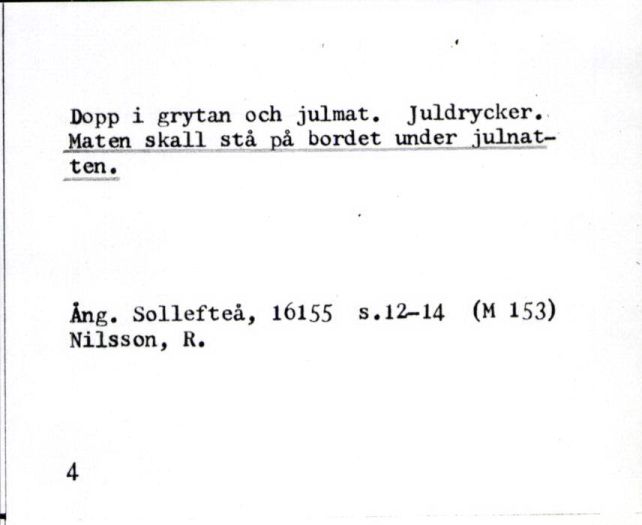 Dopp i grytan och julmat. Juldrycker. Maten skall stå på bordet under julnatten.

Ång. Sollefteå, 16155 s.12-14 (M 153)
Nilsson, R.

4